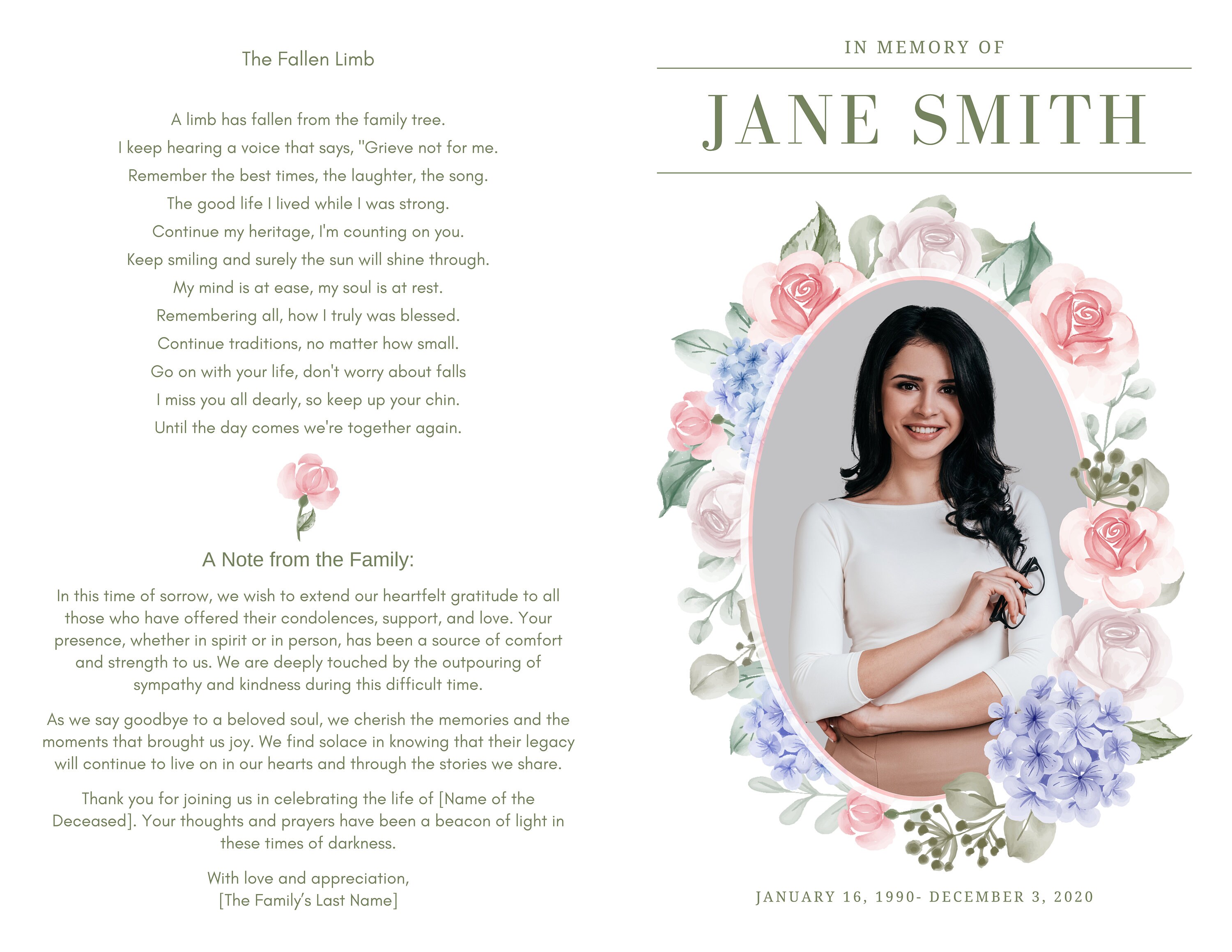 The Fallen Limb

A limb has fallen from the family tree.
I keep hearing a voice that says, "Grieve not for me.
Remember the best times, the laughter, the song.
The good life I lived while I was strong.
Continue my heritage, I'm counting on you.
Keep smiling and surely the sun will shine through.
My mind is at ease, my soul is at rest.
Remembering all, how I truly was blessed.
Continue traditions, no matter how small.
Go on with your life, don't worry about falls
I miss you all dearly, so keep up your chin.
Until the day comes we're together again.

A Note from the Family:

In this time of sorrow, we wish to extend our heartfelt gratitude to all those who have offered their condolences, support, and love. Your presence, whether in spirit or in person, has been a source of comfort and strength to us. We are deeply touched by the outpouring of sympathy and kindness during this difficult time.

As we say goodbye to a beloved soul, we cherish the memories and the moments that brought us joy. We find solace in knowing that their legacy will continue to live on in our hearts and through the stories we share.

Thank you for joining us in celebrating the life of [Name of the Deceased]. Your thoughts and prayers have been a beacon of light in these times of darkness.

With love and appreciation,
[The Family's Last Name]

IN MEMORY OF

JANE SMITH

JANUARY 16, 1990- DECEMBER 3, 2020